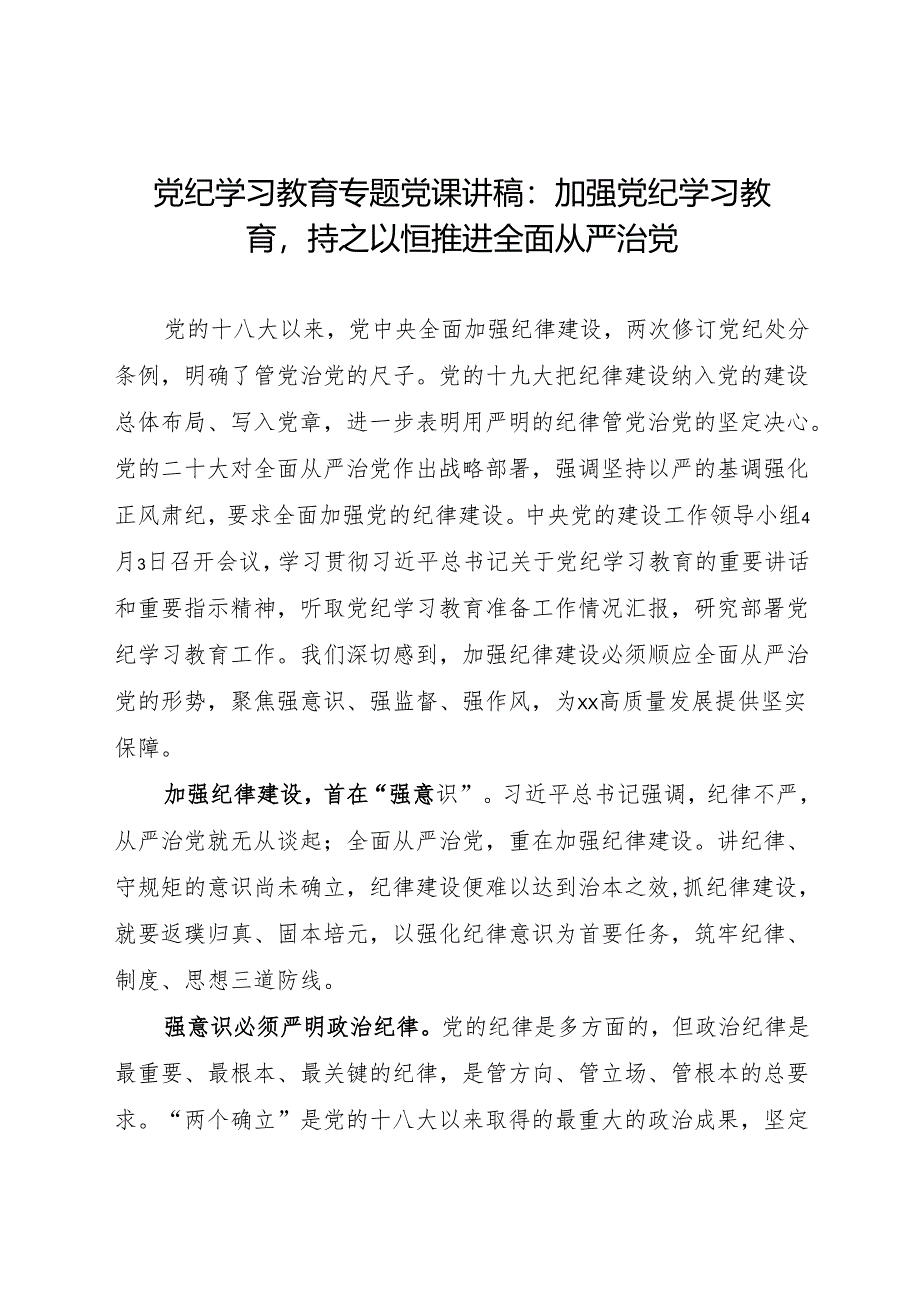 党纪学习教育专题党课讲稿：加强党纪学习教育，持之以恒推进全面从严治党

党的十八大以来，党中央全面加强纪律建设，两次修订党纪处分条例，明确了管党治党的尺子。党的十九大把纪律建设纳入党的建设总体布局、写入党章，进一步表明用严明的纪律管党治党的坚定决心。党的二十大对全面从严治党作出战略部署，强调坚持以严的基调强化正风肃纪，要求全面加强党的纪律建设。中央党的建设工作领导小组4月3日召开会议，学习贯彻习近平总书记关于党纪学习教育的重要讲话和重要指示精神，听取党纪学习教育准备工作情况汇报，研究部署党纪学习教育工作。我们深切感到，加强纪律建设必须顺应全面从严治党的形势，聚焦强意识、强监督、强作风，为xx高质量发展提供坚实保障。

加强纪律建设，首在“强意识”。习近平总书记强调，纪律不严，从严治党就无从谈起；全面从严治党，重在加强纪律建设。讲纪律、守规矩的意识尚未确立，纪律建设便难以达到治本之效，抓纪律建设，就要返璞归真、固本培元，以强化纪律意识为首要任务，筑牢纪律、制度、思想三道防线。

强意识必须严明政治纪律。党的纪律是多方面的，但政治纪律是最重要、最根本、最关键的纪律，是管方向、管立场、管根本的总要求。“两个确立”是党的十八大以来取得的最重大的政治成果，坚定